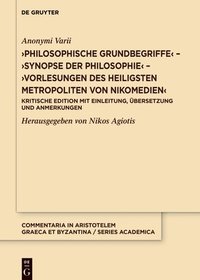 DE GRUYTER

Anonymi Varii

›PHILOSOPHISCHE GRUNDBEGRIFFE‹ – ›SYNOPSE DER PHILOSOPHIE‹ – ›VORLESUNGEN DES HEILIGSTEN METROPOLITEN VON NIKOMEDIEN‹

KRITISCHE EDITION MIT EINLEITUNG, ÜBERSETZUNG UND ANMERKUNGEN

Herausgegeben von Nikos Agiotis

COMMENTARIA IN ARISTOTELEM GRAECA ET BYZANTINA / SERIES ACADEMICA

DE G